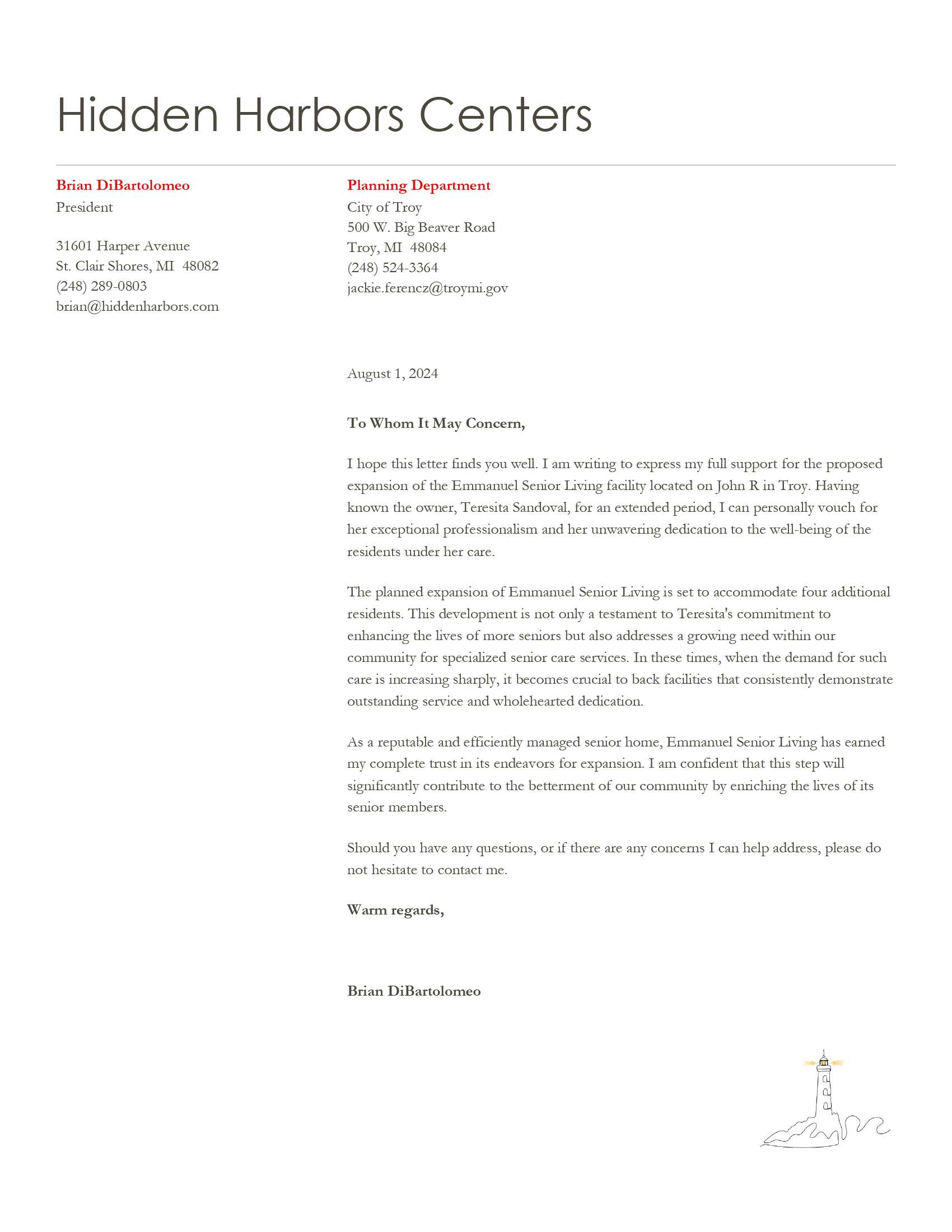 Hidden Harbors Centers

Brian DiBartolomeo
President

31601 Harper Avenue
St. Clair Shores, MI 48082
(248) 289-0803
brian@hiddenharbors.com

Planning Department
City of Troy
500 W. Big Beaver Road
Troy, MI 48084
(248) 524-3364
jackie.ferencz@troymi.gov

August 1, 2024

To Whom It May Concern,

I hope this letter finds you well. I am writing to express my full support for the proposed expansion of the Emmanuel Senior Living facility located on John R in Troy. Having known the owner, Teresita Sandoval, for an extended period, I can personally vouch for her exceptional professionalism and her unwavering dedication to the well-being of the residents under her care.

The planned expansion of Emmanuel Senior Living is set to accommodate four additional residents. This development is not only a testament to Teresita's commitment to enhancing the lives of more seniors but also addresses a growing need within our community for specialized senior care services. In these times, when the demand for such care is increasing sharply, it becomes crucial to back facilities that consistently demonstrate outstanding service and wholehearted dedication.

As a reputable and efficiently managed senior home, Emmanuel Senior Living has earned my complete trust in its endeavors for expansion. I am confident that this step will significantly contribute to the betterment of our community by enriching the lives of its senior members.

Should you have any questions, or if there are any concerns I can help address, please do not hesitate to contact me.

Warm regards,

Brian DiBartolomeo